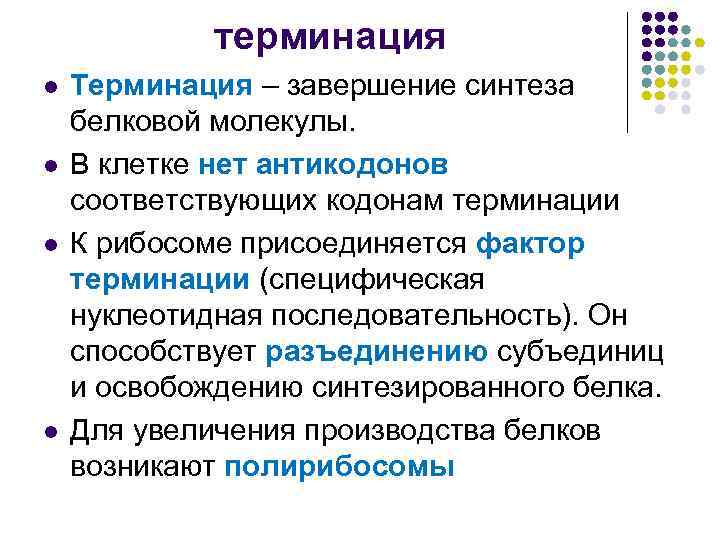 терминация

• Терминация – завершение синтеза белковой молекулы.
• В клетке нет антикодонов соответствующих кодонам терминации
• К рибосоме присоединяется фактор терминации (специфическая нуклеотидная последовательность). Он способствует разъединению субъединиц и освобождению синтезированного белка.
• Для увеличения производства белков возникают полирибосомы